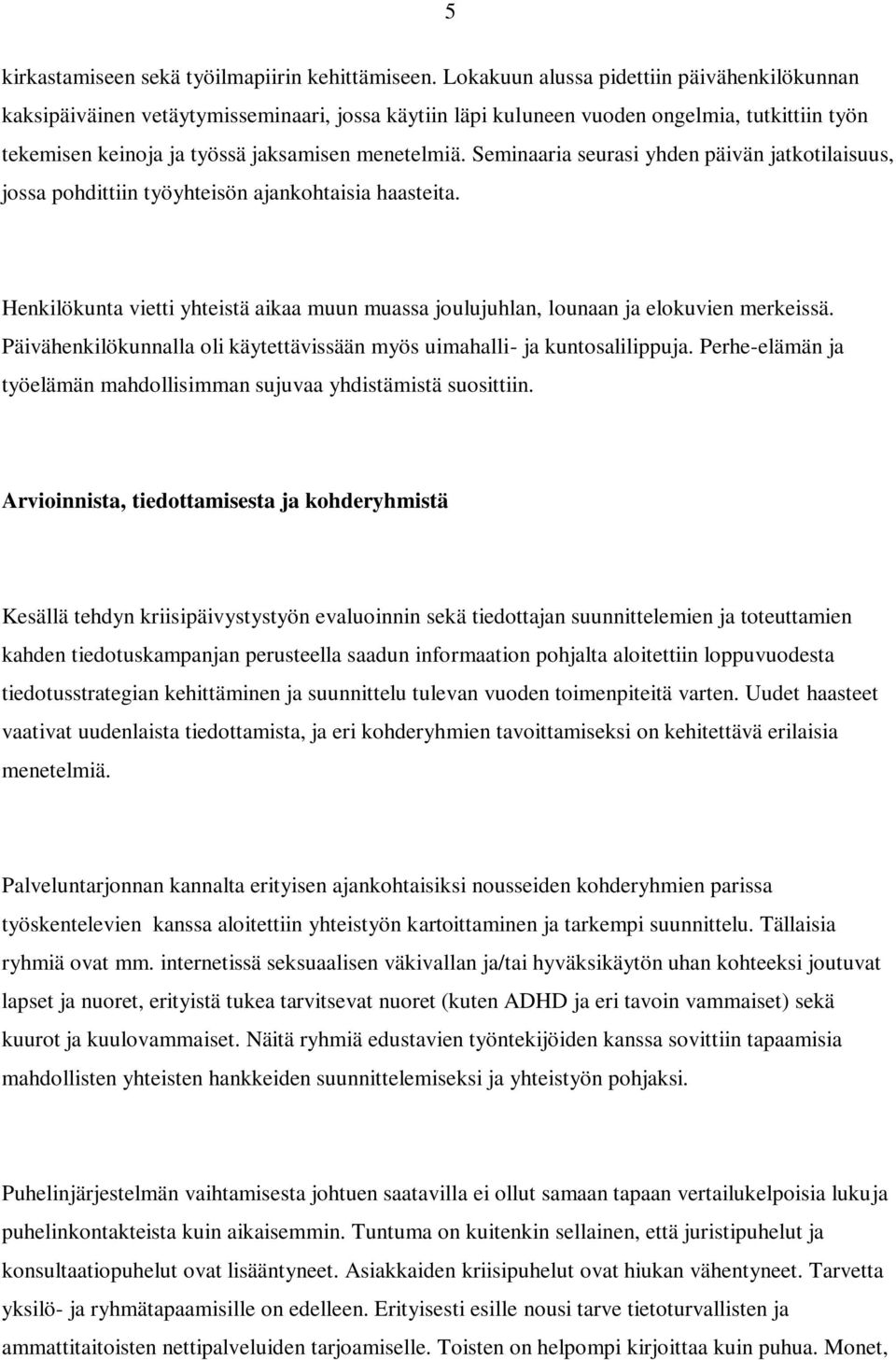 5

kirkastamiseen sekä työilmapiirin kehittämiseen. Lokakuun alussa pidettiin päivähenkilökunnan kaksipäiväinen vetäytymisseminaari, jossa käytiin läpi kuluneen vuoden ongelmia, tutkittiin työn tekemisen keinoja ja työssä jaksamisen menetelmiä. Seminaaria seurasi yhden päivän jatkotilaisuus, jossa pohdittiin työyhteisön ajankohtaisia haasteita.

Henkilökunta vietti yhteistä aikaa muun muassa joulujuhlan, lounaan ja elokuvien merkeissä. Päivähenkilökunnalla oli käytettävissään myös uimahalli- ja kuntosalilippuja. Perhe-elämän ja työelämän mahdollisimman sujuvaa yhdistämistä suosittiin.

Arvioinnista, tiedottamisesta ja kohderyhmistä

Kesällä tehdyn kriisipäivystystyön evaluoinnin sekä tiedottajan suunnittelemien ja toteuttamien kahden tiedotuskampanjan perusteella saadun informaation pohjalta aloitettiin loppuvuodesta tiedotusstrategian kehittäminen ja suunnittelu tulevan vuoden toimenpiteitä varten. Uudet haasteet vaativat uudenlaista tiedottamista, ja eri kohderyhmien tavoittamiseksi on kehitettävä erilaisia menetelmiä.

Palveluntarjonnan kannalta erityisen ajankohtaisiksi nousseiden kohderyhmien parissa työskentelevien kanssa aloitettiin yhteistyön kartoittaminen ja tarkempi suunnittelu. Tällaisia ryhmiä ovat mm. internetissä seksuaalisen väkivallan ja/tai hyväksikäytön uhan kohteeksi joutuvat lapset ja nuoret, erityistä tukea tarvitsevat nuoret (kuten ADHD ja eri tavoin vammaiset) sekä kuurot ja kuulovammaiset. Näitä ryhmiä edustavien työntekijöiden kanssa sovittiin tapaamisia mahdollisten yhteisten hankkeiden suunnittelemiseksi ja yhteistyön pohjaksi.

Puhelinjärjestelmän vaihtamisesta johtuen saatavilla ei ollut samaan tapaan vertailukelpoisia lukuja puhelinkontakteista kuin aikaisemmin. Tuntuma on kuitenkin sellainen, että juristipuhelut ja konsultaatiopuhelut ovat lisääntyneet. Asiakkaiden kriisipuhelut ovat hiukan vähentyneet. Tarvetta yksilö- ja ryhmätapaamisille on edelleen. Erityisesti esille nousi tarve tietoturvallisten ja ammattitaitoisten nettipalveluiden tarjoamiselle. Toisten on helpompi kirjoittaa kuin puhua. Monet,